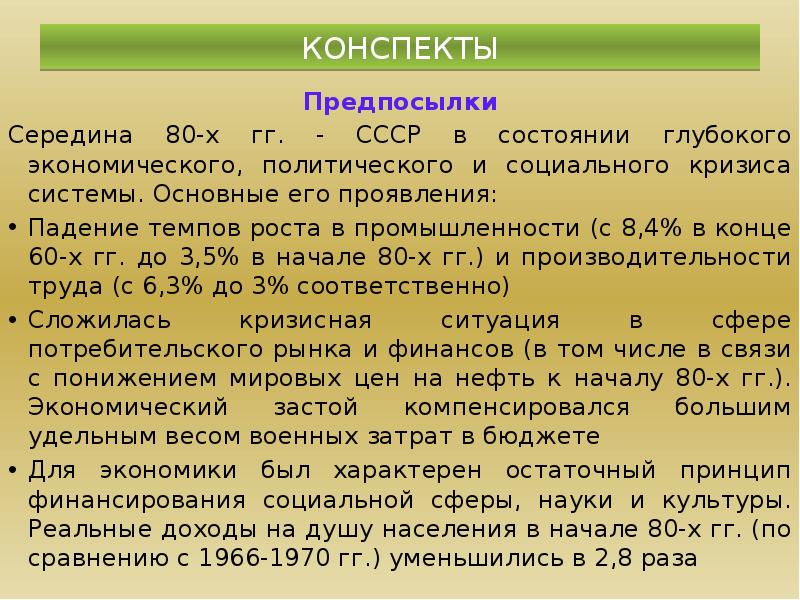 КОНСПЕКТЫ

Предпосылки

Середина 80-х гг. - СССР в состоянии глубокого экономического, политического и социального кризиса системы. Основные его проявления:

• Падение темпов роста в промышленности (с 8,4% в конце 60-х гг. до 3,5% в начале 80-х гг.) и производительности труда (с 6,3% до 3% соответственно)

• Сложилась кризисная ситуация в сфере потребительского рынка и финансов (в том числе в связи с понижением мировых цен на нефть к началу 80-х гг.). Экономический застой компенсировался большим удельным весом военных затрат в бюджете

• Для экономики был характерен остаточный принцип финансирования социальной сферы, науки и культуры. Реальные доходы на душу населения в начале 80-х гг. (по сравнению с 1966-1970 гг.) уменьшились в 2,8 раза